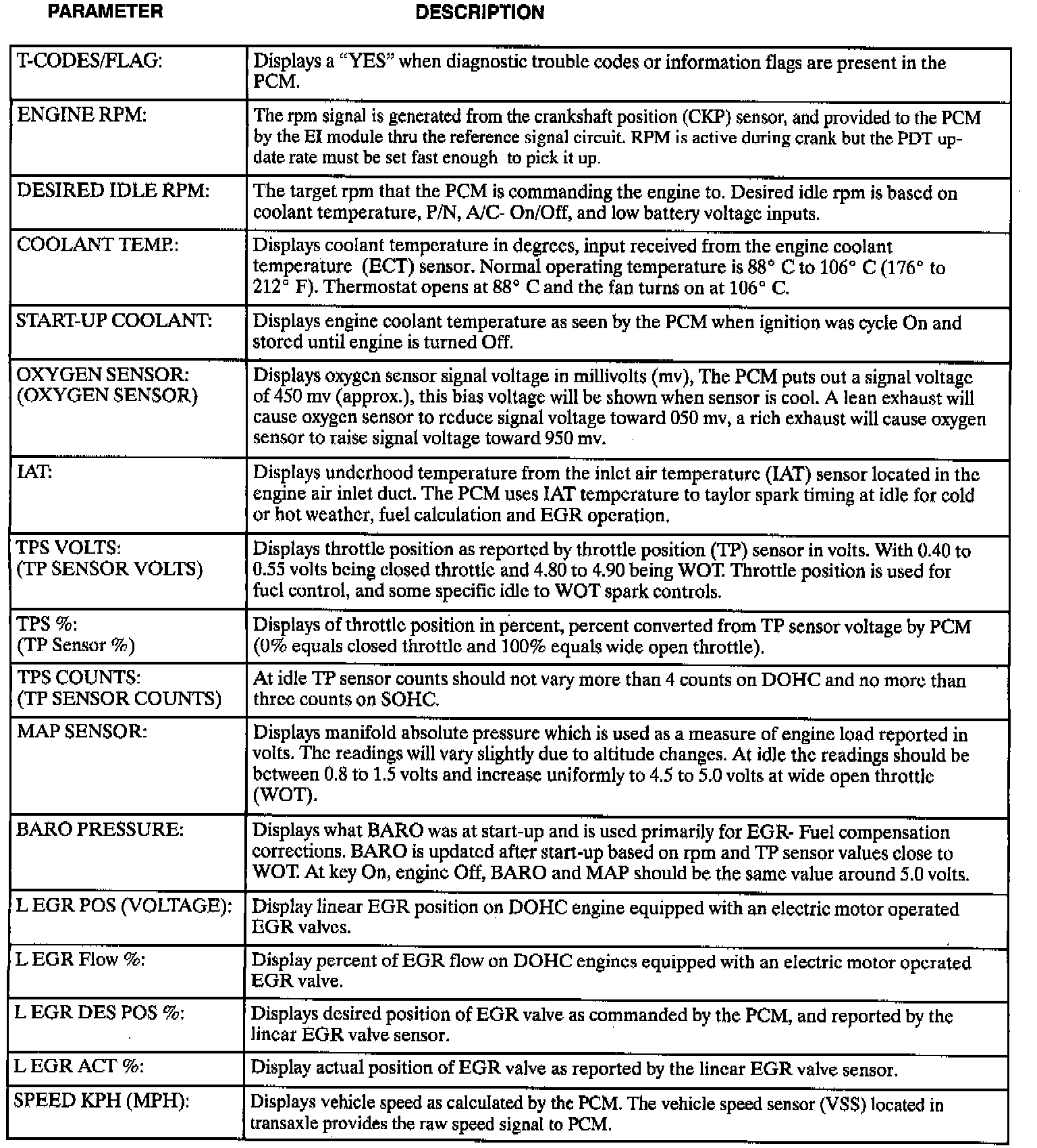 | PARAMETER | DESCRIPTION |
|---|---|
| T-CODES/FLAG: | Displays a "YES" when diagnostic trouble codes or information flags are present in the PCM. |
| ENGINE RPM: | The rpm signal is generated from the crankshaft position (CKP) sensor, and provided to the PCM by the EI module thru the reference signal circuit. RPM is active during crank but the PDT update rate must be set fast enough to pick it up. |
| DESIRED IDLE RPM: | The target rpm that the PCM is commanding the engine to. Desired idle rpm is based on coolant temperature, P/N, A/C- On/Off, and low battery voltage inputs. |
| COOLANT TEMP.: | Displays coolant temperature in degrees, input received from the engine coolant temperature (ECT) sensor. Normal operating temperature is 88° C to 106° C (176° to 212° F). Thermostat opens at 88° C and the fan turns on at 106° C. |
| START-UP COOLANT: | Displays engine coolant temperature as seen by the PCM when ignition was cycle On and stored until engine is turned Off. |
| OXYGEN SENSOR: (OXYGEN SENSOR) | Displays oxygen sensor signal voltage in millivolts (mv), The PCM puts out a signal voltage of 450 mv (approx.), this bias voltage will be shown when sensor is cool. A lean exhaust will cause oxygen sensor to reduce signal voltage toward 050 mv, a rich exhaust will cause oxygen sensor to raise signal voltage toward 950 mv. |
| IAT: | Displays underhood temperature from the inlet air temperature (IAT) sensor located in the engine air inlet duct. The PCM uses IAT temperature to taylor spark timing at idle for cold or hot weather, fuel calculation and EGR operation. |
| TPS VOLTS: (TP SENSOR VOLTS) | Displays throttle position as reported by throttle position (TP) sensor in volts. With 0.40 to 0.55 volts being closed throttle and 4.80 to 4.90 being WOT. Throttle position is used for fuel control, and some specific idle to WOT spark controls. |
| TPS %: (TP Sensor %) | Displays of throttle position in percent, percent converted from TP sensor voltage by PCM (0% equals closed throttle and 100% equals wide open throttle). |
| TPS COUNTS: (TP SENSOR COUNTS) | At idle TP sensor counts should not vary more than 4 counts on DOHC and no more than three counts on SOHC. |
| MAP SENSOR: | Displays manifold absolute pressure which is used as a measure of engine load reported in volts. The readings will vary slightly due to altitude changes. At idle the readings should be between 0.8 to 1.5 volts and increase uniformly to 4.5 to 5.0 volts at wide open throttle (WOT). |
| BARO PRESSURE: | Displays what BARO was at start-up and is used primarily for EGR- Fuel compensation corrections. BARO is updated after start-up based on rpm and TP sensor values close to WOT. At key On, engine Off, BARO and MAP should be the same value around 5.0 volts. |
| L EGR POS (VOLTAGE): | Display linear EGR position on DOHC engine equipped with an electric motor operated EGR valves. |
| L EGR Flow %: | Display percent of EGR flow on DOHC engines equipped with an electric motor operated EGR valve. |
| L EGR DES POS %: | Displays desired position of EGR valve as commanded by the PCM, and reported by the linear EGR valve sensor. |
| L EGR ACT %: | Display actual position of EGR valve as reported by the linear EGR valve sensor. |
| SPEED KPH (MPH): | Displays vehicle speed as calculated by the PCM. The vehicle speed sensor (VSS) located in transaxle provides the raw speed signal to PCM. |